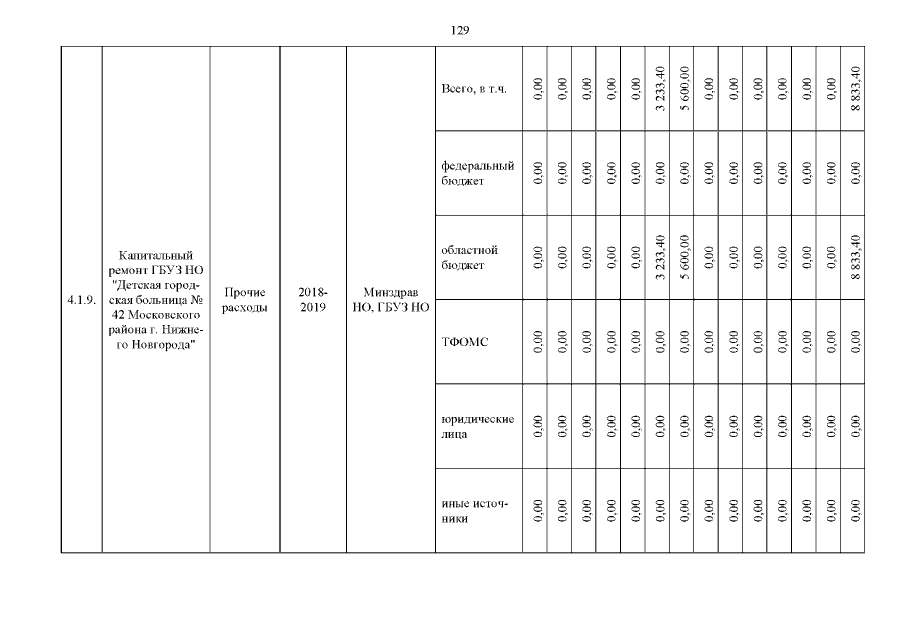 129

| 4.1.9. | Капитальный ремонт ГБУЗ НО "Детская городская больница № 42 Московского района г. Нижнего Новгорода" | Прочие расходы | 2018-2019 | Минздрав НО, ГБУЗ НО | Всего, в т.ч. | 0,00 | 0,00 | 0,00 | 0,00 | 0,00 | 3 233,40 | 5 600,00 | 0,00 | 0,00 | 0,00 | 0,00 | 0,00 | 0,00 | 8 833,40 |
|---|---|---|---|---|---|---|---|---|---|---|---|---|---|---|---|---|---|---|---|
| | | | | | федеральный бюджет | 0,00 | 0,00 | 0,00 | 0,00 | 0,00 | 0,00 | 0,00 | 0,00 | 0,00 | 0,00 | 0,00 | 0,00 | 0,00 | 0,00 |
| | | | | | областной бюджет | 0,00 | 0,00 | 0,00 | 0,00 | 0,00 | 3 233,40 | 5 600,00 | 0,00 | 0,00 | 0,00 | 0,00 | 0,00 | 0,00 | 8 833,40 |
| | | | | | ТФОМС | 0,00 | 0,00 | 0,00 | 0,00 | 0,00 | 0,00 | 0,00 | 0,00 | 0,00 | 0,00 | 0,00 | 0,00 | 0,00 | 0,00 |
| | | | | | юридические лица | 0,00 | 0,00 | 0,00 | 0,00 | 0,00 | 0,00 | 0,00 | 0,00 | 0,00 | 0,00 | 0,00 | 0,00 | 0,00 | 0,00 |
| | | | | | иные источники | 0,00 | 0,00 | 0,00 | 0,00 | 0,00 | 0,00 | 0,00 | 0,00 | 0,00 | 0,00 | 0,00 | 0,00 | 0,00 | 0,00 |